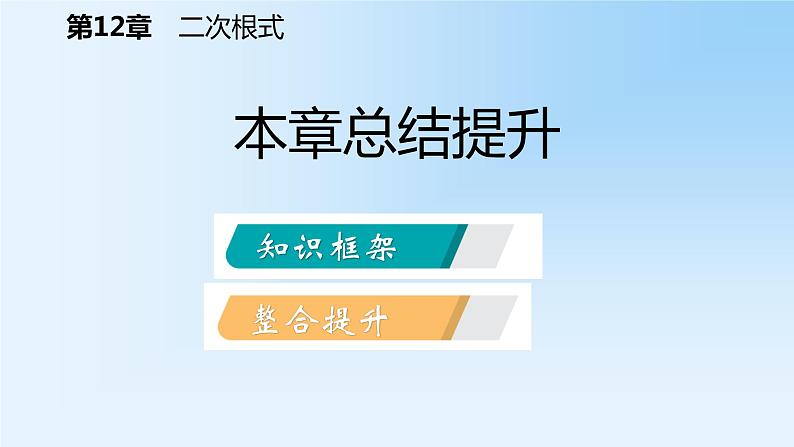 第12章　二次根式

本章总结提升

知识框架

整合提升